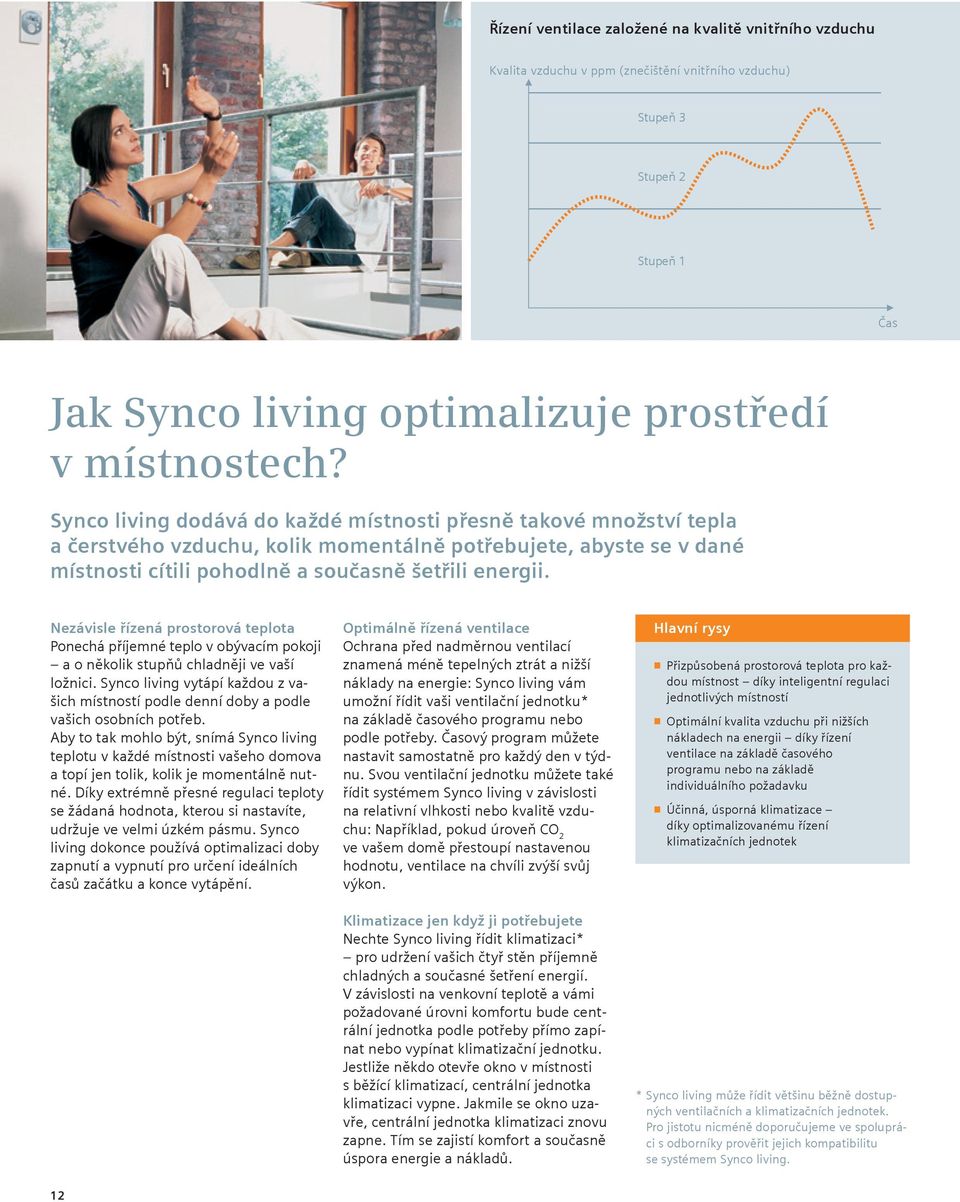 Řízení ventilace založené na kvalitě vnitřního vzduchu

Kvalita vzduchu v ppm (znečištění vnitřního vzduchu)

Stupeň 3

Stupeň 2

Stupeň 1

Čas

Jak Synco living optimalizuje prostředí v místnostech?

Synco living dodává do každé místnosti přesně takové množství tepla a čerstvého vzduchu, kolik momentálně potřebujete, abyste se v dané místnosti cítili pohodlně a současně šetřili energii.

Nezávisle řízená prostorová teplota
Ponechá příjemné teplo v obývacím pokoji – a o několik stupňů chladněji ve vaší ložnici. Synco living vytápí každou z vašich místností podle denní doby a podle vašich osobních potřeb.
Aby to tak mohlo být, snímá Synco living teplotu v každé místnosti vašeho domova a topí jen tolik, kolik je momentálně nutné. Díky extrémně přesné regulaci teploty se žádaná hodnota, kterou si nastavíte, udržuje ve velmi úzkém pásmu. Synco living dokonce používá optimalizaci doby zapnutí a vypnutí pro určení ideálních časů začátku a konce vytápění.

Optimálně řízená ventilace
Ochrana před nadměrnou ventilací znamená méně tepelných ztrát a nižší náklady na energie: Synco living vám umožní řídit vaši ventilační jednotku* na základě časového programu nebo podle potřeby. Časový program můžete nastavit samostatně pro každý den v týdnu. Svou ventilační jednotku můžete také řídit systémem Synco living v závislosti na relativní vlhkosti nebo kvalitě vzduchu: Například, pokud úroveň $CO_2$ ve vašem domě přestoupí nastavenou hodnotu, ventilace na chvíli zvýší svůj výkon.

Klimatizace jen když ji potřebujete
Nechte Synco living řídit klimatizaci* – pro udržení vašich čtyř stěn příjemně chladných a současné šetření energií.
V závislosti na venkovní teplotě a vámi požadované úrovni komfortu bude centrální jednotka podle potřeby přímo zapínat nebo vypínat klimatizační jednotku.
Jestliže někdo otevře okno v místnosti s běžící klimatizací, centrální jednotka klimatizaci vypne. Jakmile se okno uzavře, centrální jednotka klimatizaci znovu zapne. Tím se zajistí komfort a současně úspora energie a nákladů.

Hlavní rysy
Přizpůsobená prostorová teplota pro každou místnost – díky inteligentní regulaci jednotlivých místností
Optimální kvalita vzduchu při nižších nákladech na energii – díky řízení ventilace na základě časového programu nebo na základě individuálního požadavku
Účinná, úsporná klimatizace – díky optimalizovanému řízení klimatizačních jednotek

* Synco living může řídit většinu běžně dostupných ventilačních a klimatizačních jednotek. Pro jistotu nicméně doporučujeme ve spolupráci s odborníky prověřit jejich kompatibilitu se systémem Synco living.

12